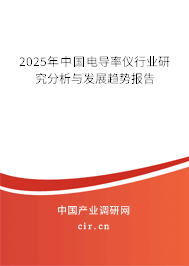 2025年中国电导率仪行业研究分析与发展趋势报告

中国产业调研网

cir.cn